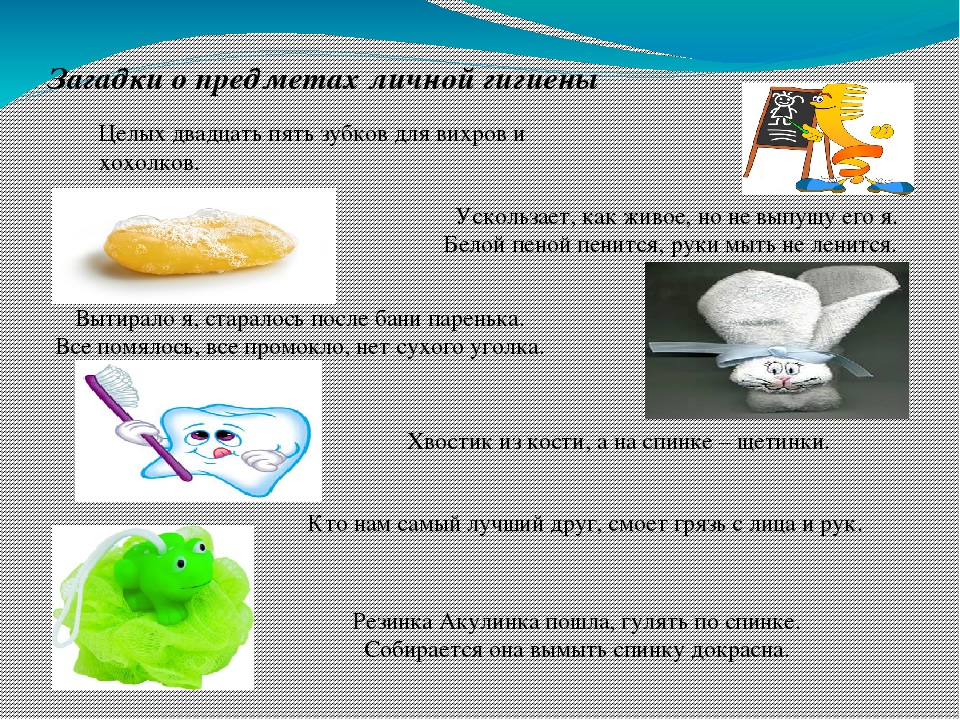 Загадки о предметах личной гигиены

Целых двадцать пять зубков для вихров и хохолков.

Ускользает, как живое, но не выпущу его я.
Белой пеной пенится, руки мыть не ленится.

Вытирало я, старалось после бани паренька.
Все помялось, все промокло, нет сухого уголка.

Хвостик из кости, а на спинке – щетинки.

Кто нам самый лучший друг, смоет грязь с лица и рук.

Резинка Акулинка пошла, гулять по спинке.
Собирается она вымыть спинку докрасна.